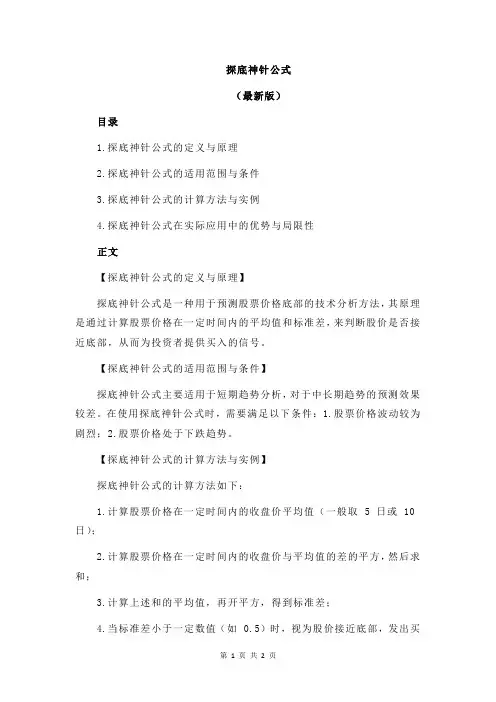 探底神针公式

（最新版）

目录

1.探底神针公式的定义与原理

2.探底神针公式的适用范围与条件

3.探底神针公式的计算方法与实例

4.探底神针公式在实际应用中的优势与局限性

正文

【探底神针公式的定义与原理】

探底神针公式是一种用于预测股票价格底部的技术分析方法，其原理是通过计算股票价格在一定时间内的平均值和标准差，来判断股价是否接近底部，从而为投资者提供买入的信号。

【探底神针公式的适用范围与条件】

探底神针公式主要适用于短期趋势分析，对于中长期趋势的预测效果较差。在使用探底神针公式时，需要满足以下条件：1.股票价格波动较为剧烈；2.股票价格处于下跌趋势。

【探底神针公式的计算方法与实例】

探底神针公式的计算方法如下：

1.计算股票价格在一定时间内的收盘价平均值（一般取 5 日或 10 日）；

2.计算股票价格在一定时间内的收盘价与平均值的差的平方，然后求和；

3.计算上述和的平均值，再开平方，得到标准差；

4.当标准差小于一定数值（如 0.5）时，视为股价接近底部，发出买

第 1 页 共 2 页